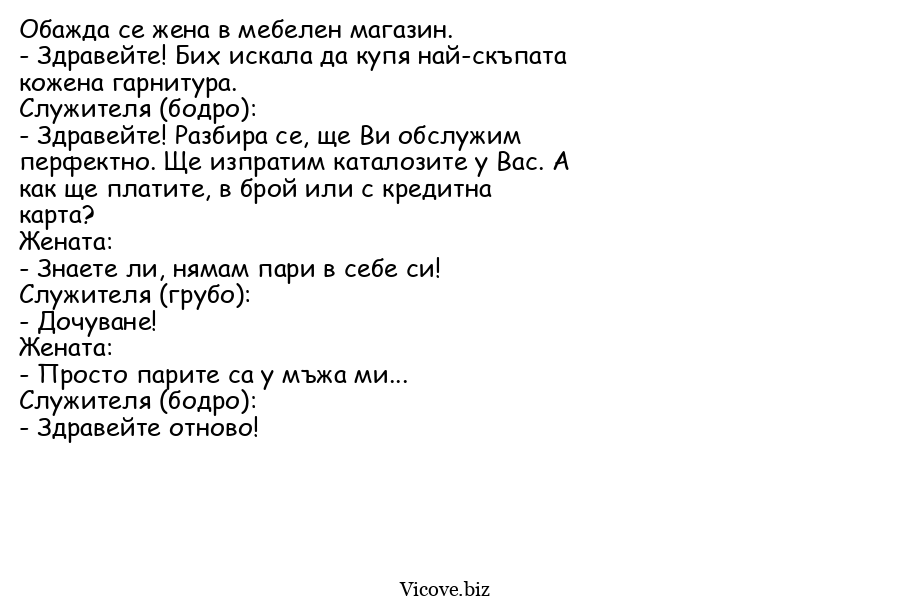 Обажда се жена в мебелен магазин.
- Здравейте! Бих искала да купя най-скъпата кожена гарнитура.
Служителя (бодро):
- Здравейте! Разбира се, ще Ви обслужим перфектно. Ще изпратим каталозите у Вас. А как ще платите, в брой или с кредитна карта?
Жената:
- Знаете ли, нямам пари в себе си!
Служителя (грубо):
- Дочуване!
Жената:
- Просто парите са у мъжа ми...
Служителя (бодро):
- Здравейте отново!

Vicove.biz